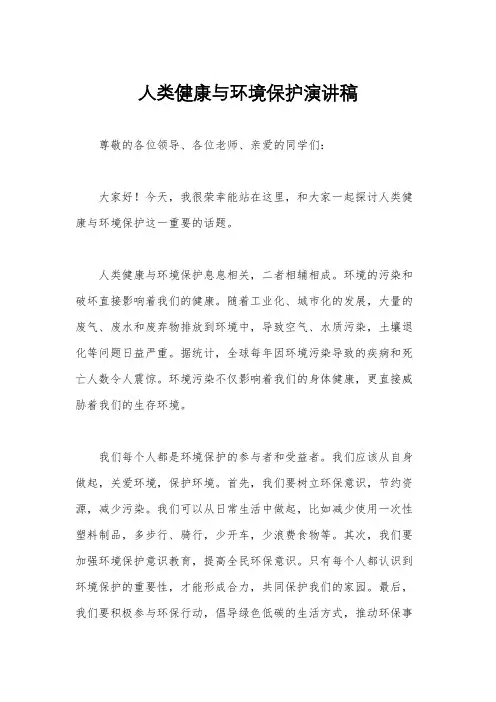 人类健康与环境保护演讲稿

尊敬的各位领导、各位老师、亲爱的同学们：

大家好！今天，我很荣幸能站在这里，和大家一起探讨人类健康与环境保护这一重要的话题。

人类健康与环境保护息息相关，二者相辅相成。环境的污染和破坏直接影响着我们的健康。随着工业化、城市化的发展，大量的废气、废水和废弃物排放到环境中，导致空气、水质污染，土壤退化等问题日益严重。据统计，全球每年因环境污染导致的疾病和死亡人数令人震惊。环境污染不仅影响着我们的身体健康，更直接威胁着我们的生存环境。

我们每个人都是环境保护的参与者和受益者。我们应该从自身做起，关爱环境，保护环境。首先，我们要树立环保意识，节约资源，减少污染。我们可以从日常生活中做起，比如减少使用一次性塑料制品，多步行、骑行，少开车，少浪费食物等。其次，我们要加强环境保护意识教育，提高全民环保意识。只有每个人都认识到环境保护的重要性，才能形成合力，共同保护我们的家园。最后，我们要积极参与环保行动，倡导绿色低碳的生活方式，推动环保事